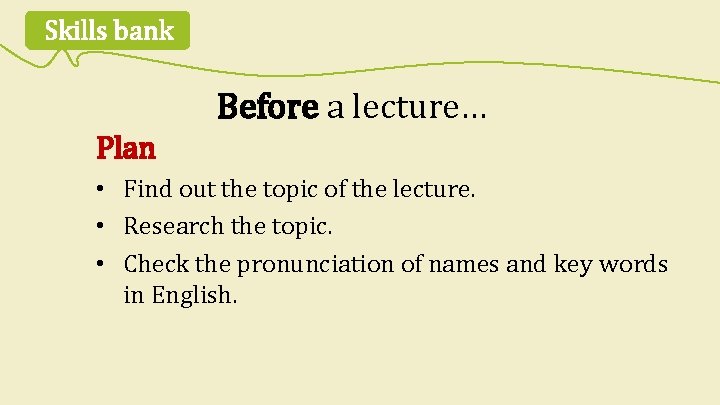 Skills bank

Before a lecture…

Plan

• Find out the topic of the lecture.
• Research the topic.
• Check the pronunciation of names and key words in English.